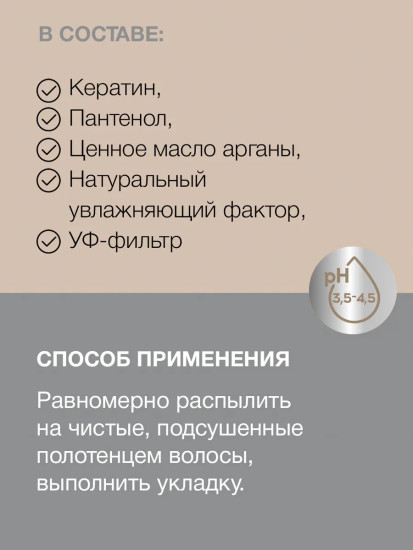 В СОСТАВЕ:

Кератин,
Пантенол,
Ценное масло арганы,
Натуральный увлажняющий фактор,
УФ-фильтр

pH
3,5-4,5

СПОСОБ ПРИМЕНЕНИЯ

Равномерно распылить на чистые, подсушенные полотенцем волосы, выполнить укладку.